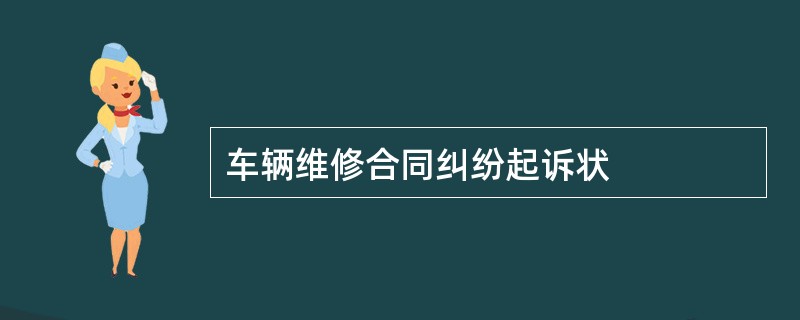 车辆维修合同纠纷起诉状